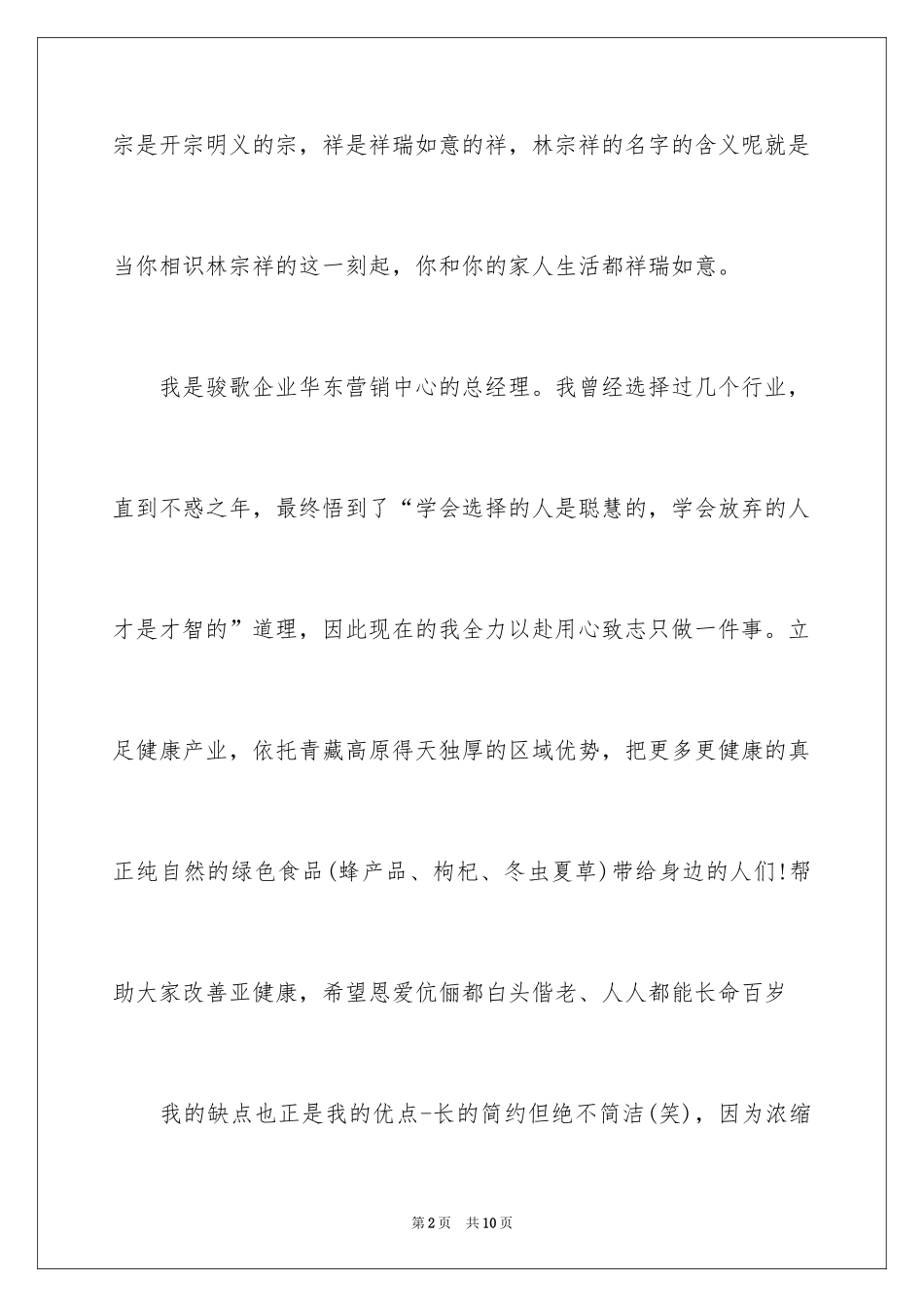 宗是开宗明义的宗，祥是祥瑞如意的祥，林宗祥的名字的含义呢就是当你相识林宗祥的这一刻起，你和你的家人生活都祥瑞如意。

我是骏歌企业华东营销中心的总经理。我曾经选择过几个行业，直到不惑之年，最终悟到了“学会选择的人是聪慧的，学会放弃的人才是才智的”道理，因此现在的我全力以赴用心致志只做一件事。立足健康产业，依托青藏高原得天独厚的区域优势，把更多更健康的真正纯自然的绿色食品(蜂产品、枸杞、冬虫夏草)带给身边的人们!帮助大家改善亚健康，希望恩爱伉俪都白头偕老、人人都能长命百岁

我的缺点也正是我的优点-长的简约但绝不简洁(笑)，因为浓缩

第2页 共10页